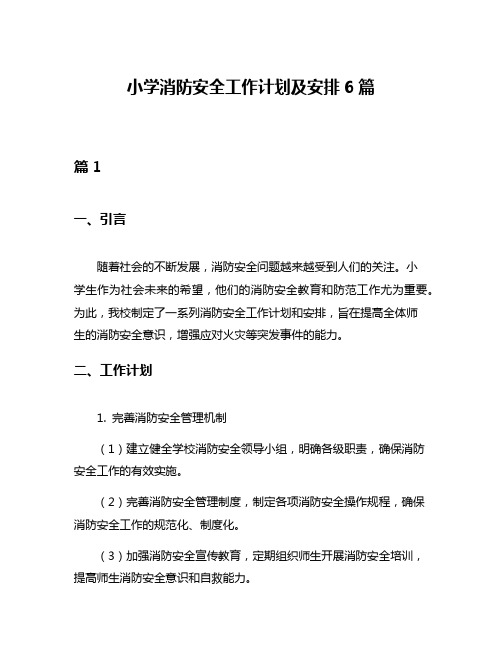 小学消防安全工作计划及安排 6 篇

篇 1

一、引言

随着社会的不断发展，消防安全问题越来越受到人们的关注。小学生作为社会未来的希望，他们的消防安全教育和防范工作尤为重要。为此，我校制定了一系列消防安全工作计划和安排，旨在提高全体师生的消防安全意识，增强应对火灾等突发事件的能力。

二、工作计划

1. 完善消防安全管理机制

（1）建立健全学校消防安全领导小组，明确各级职责，确保消防安全工作的有效实施。

（2）完善消防安全管理制度，制定各项消防安全操作规程，确保消防安全工作的规范化、制度化。

（3）加强消防安全宣传教育，定期组织师生开展消防安全培训，提高师生消防安全意识和自救能力。